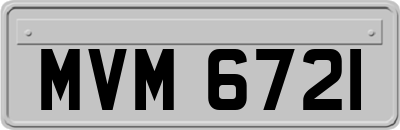 MVM 6721